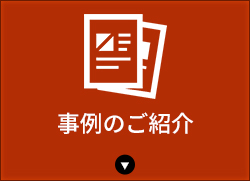 事例のご紹介